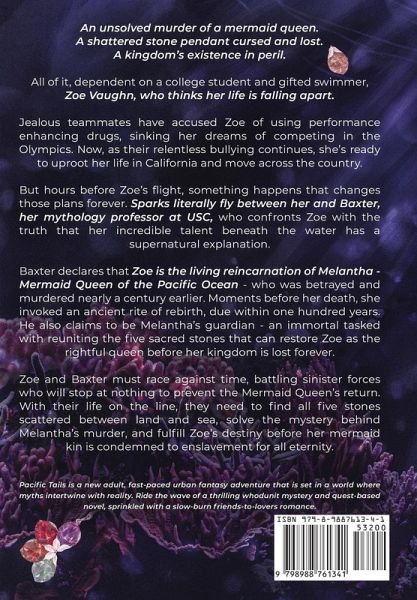 An unsolved murder of a mermaid queen.
A shattered stone pendant cursed and lost.
A kingdom's existence in peril.

All of it, dependent on a college student and gifted swimmer, Zoe Vaughn, who thinks her life is falling apart.

Jealous teammates have accused Zoe of using performance enhancing drugs, sinking her dreams of competing in the Olympics. Now, as their relentless bullying continues, she's ready to uproot her life in California and move across the country.

But hours before Zoe's flight, something happens that changes those plans forever. Sparks literally fly between her and Baxter, her mythology professor at USC, who confronts Zoe with the truth that her incredible talent beneath the water has a supernatural explanation.

Baxter declares that Zoe is the living reincarnation of Melantha - Mermaid Queen of the Pacific Ocean - who was betrayed and murdered nearly a century earlier. Moments before her death, she invoked an ancient rite of rebirth, due within one hundred years. He also claims to be Melantha's guardian - an immortal tasked with reuniting the five sacred stones that can restore Zoe as the rightful queen before her kingdom is lost forever.

Zoe and Baxter must race against time, battling sinister forces who will stop at nothing to prevent the Mermaid Queen's return. With their life on the line, they need to find all five stones scattered between land and sea, solve the mystery behind Melantha's murder, and fulfill Zoe's destiny before her mermaid kin is condemned to enslavement for all eternity.

Pacific Tails is a new adult, fast-paced urban fantasy adventure that is set in a world where myths intertwine with reality. Ride the wave of a thrilling whodunit mystery and quest-based novel, sprinkled with a slow-burn friends-to-lovers romance.

ISBN 979-8-9887613-4-1
53200
9 798988 761341